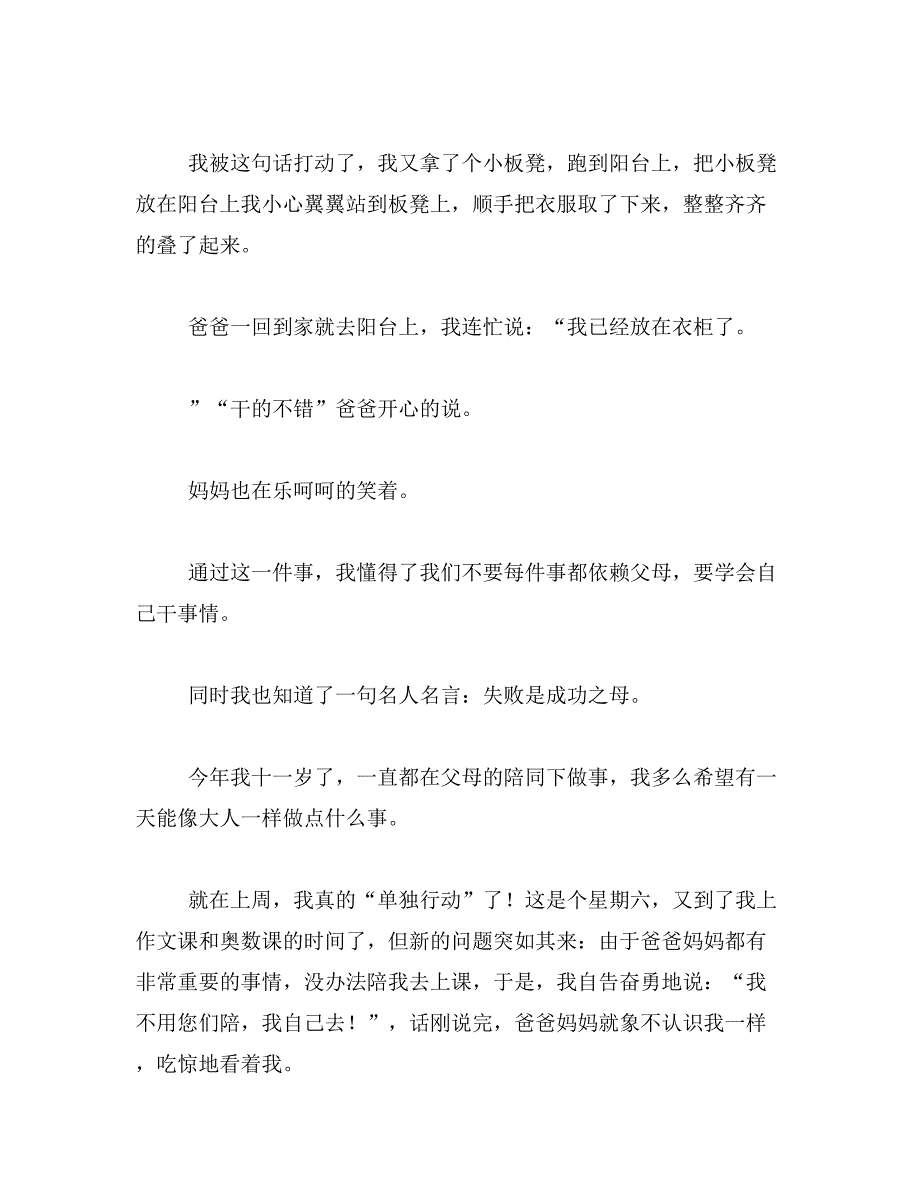 我被这句话打动了，我又拿了个小板凳，跑到阳台上，把小板凳放在阳台上我小心翼翼站到板凳上，顺手把衣服取了下来，整整齐齐的叠了起来。

爸爸一回到家就去阳台上，我连忙说：“我已经放在衣柜了。

”“干的不错”爸爸开心的说。

妈妈也在乐呵呵的笑着。

通过这一件事，我懂得了我们不要每件事都依赖父母，要学会自己干事情。

同时我也知道了一句名人名言：失败是成功之母。

今年我十一岁了，一直都在父母的陪同下做事，我多么希望有一天能像大人一样做点什么事。

就在上周，我真的“单独行动”了！这是个星期六，又到了我上作文课和奥数课的时间了，但新的问题突如其来：由于爸爸妈妈都有非常重要的事情，没办法陪我去上课，于是，我自告奋勇地说：“我不用您们陪，我自己去！”，话刚说完，爸爸妈妈就象不认识我一样，吃惊地看着我。